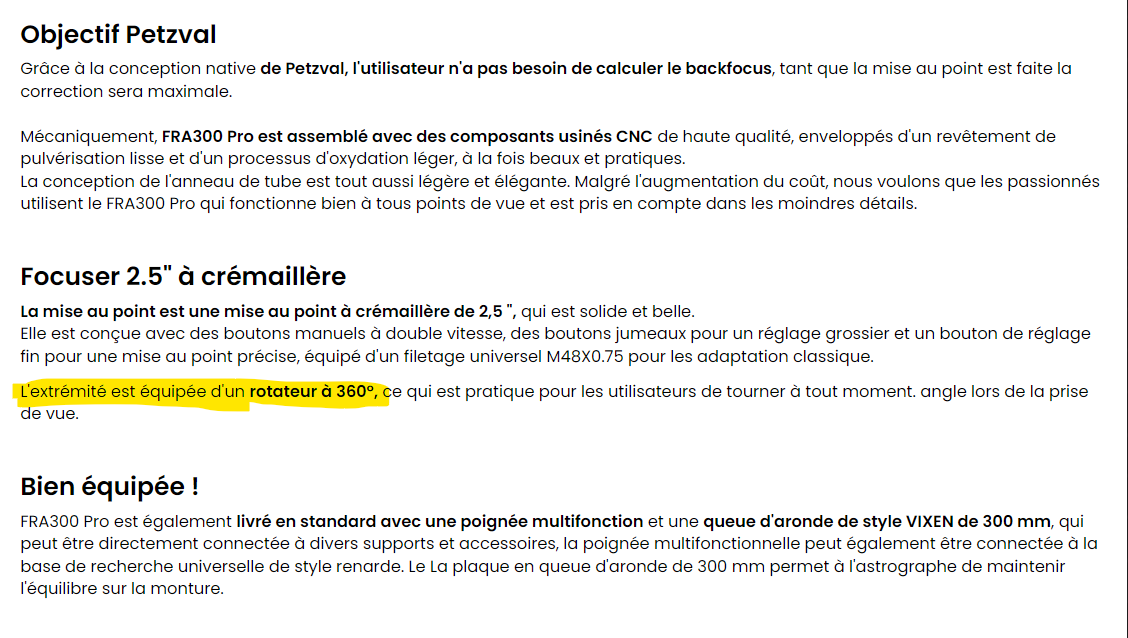 Objectif Petzval

Grâce à la conception native de Petzval, l'utilisateur n'a pas besoin de calculer le backfocus, tant que la mise au point est faite la correction sera maximale.

Mécaniquement, FRA300 Pro est assemblé avec des composants usinés CNC de haute qualité, enveloppés d'un revêtement de pulvérisation lisse et d'un processus d'oxydation léger, à la fois beaux et pratiques.
La conception de l'anneau de tube est tout aussi légère et élégante. Malgré l'augmentation du coût, nous voulons que les passionnés utilisent le FRA300 Pro qui fonctionne bien à tous points de vue et est pris en compte dans les moindres détails.

Focuser 2.5" à crémaillère

La mise au point est une mise au point à crémaillère de 2,5 ", qui est solide et belle.
Elle est conçue avec des boutons manuels à double vitesse, des boutons jumeaux pour un réglage grossier et un bouton de réglage fin pour une mise au point précise, équipé d'un filetage universel M48X0.75 pour les adaptation classique.

L'extrémité est équipée d'un rotateur à 360°, ce qui est pratique pour les utilisateurs de tourner à tout moment. angle lors de la prise de vue.

Bien équipée !

FRA300 Pro est également livré en standard avec une poignée multifonction et une queue d'aronde de style VIXEN de 300 mm, qui peut être directement connectée à divers supports et accessoires, la poignée multifonctionnelle peut également être connectée à la base de recherche universelle de style renarde. Le La plaque en queue d'aronde de 300 mm permet à l'astrographe de maintenir l'équilibre sur la monture.